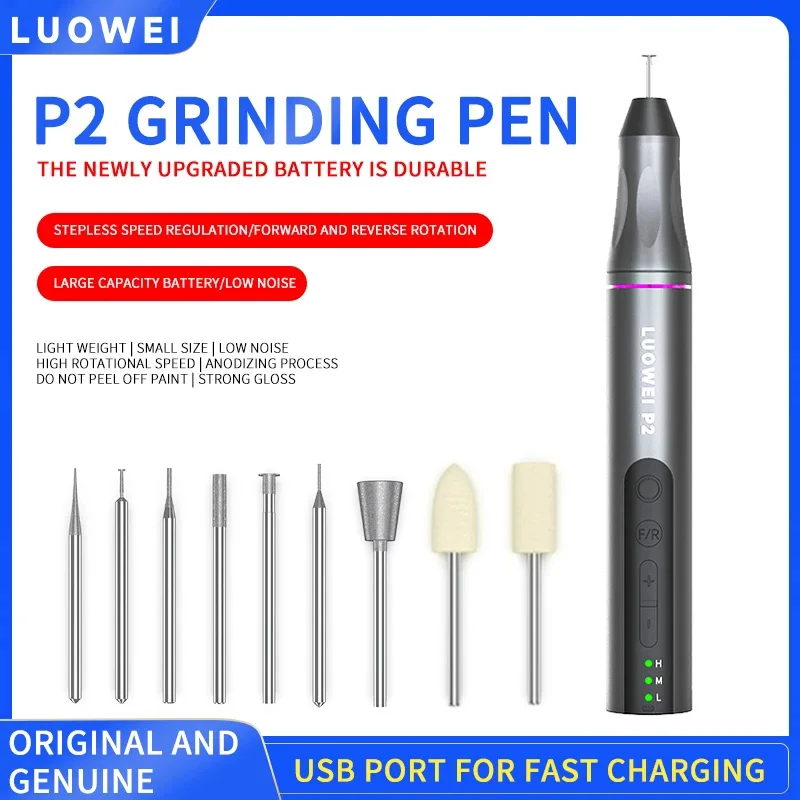 LUOWEI

P2 GRINDING PEN

THE NEWLY UPGRADED BATTERY IS DURABLE

STEPLESS SPEED REGULATION/FORWARD AND REVERSE ROTATION

LARGE CAPACITY BATTERY/LOW NOISE

LIGHT WEIGHT | SMALL SIZE | LOW NOISE
HIGH ROTATIONAL SPEED | ANODIZING PROCESS
DO NOT PEEL OFF PAINT | STRONG GLOSS

LUOWEI P2

F/R

+

-

H
M
L

ORIGINAL AND GENUINE

USB PORT FOR FAST CHARGING